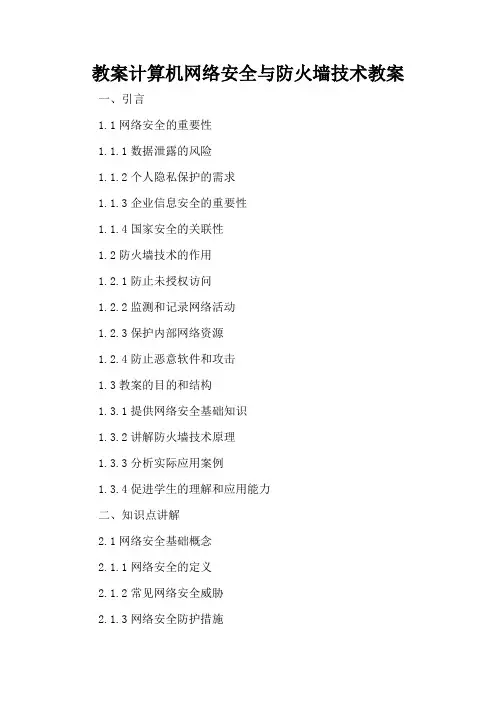 教案计算机网络安全与防火墙技术教案

一、引言

1.1 网络安全的重要性

1.1.1 数据泄露的风险

1.1.2 个人隐私保护的需求

1.1.3 企业信息安全的重要性

1.1.4 国家安全的关联性

1.2 防火墙技术的作用

1.2.1 防止未授权访问

1.2.2 监测和记录网络活动

1.2.3 保护内部网络资源

1.2.4 防止恶意软件和攻击

1.3 教案的目的和结构

1.3.1 提供网络安全基础知识

1.3.2 讲解防火墙技术原理

1.3.3 分析实际应用案例

1.3.4 促进学生的理解和应用能力

二、知识点讲解

2.1 网络安全基础概念

2.1.1 网络安全的定义

2.1.2 常见网络安全威胁

2.1.3 网络安全防护措施